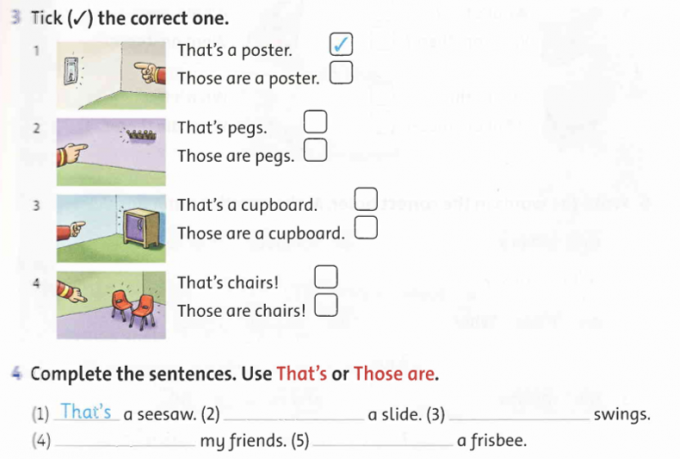 3 Tick (✓) the correct one.

1 That's a poster. ☑
Those are a poster. ☐

2 That's pegs. ☐
Those are pegs. ☐

3 That's a cupboard. ☐
Those are a cupboard. ☐

4 That's chairs! ☐
Those are chairs! ☐

4 Complete the sentences. Use That's or Those are.

(1) That's a seesaw. (2) ____ a slide. (3) ____ swings.
(4) ____ my friends. (5) ____ a frisbee.